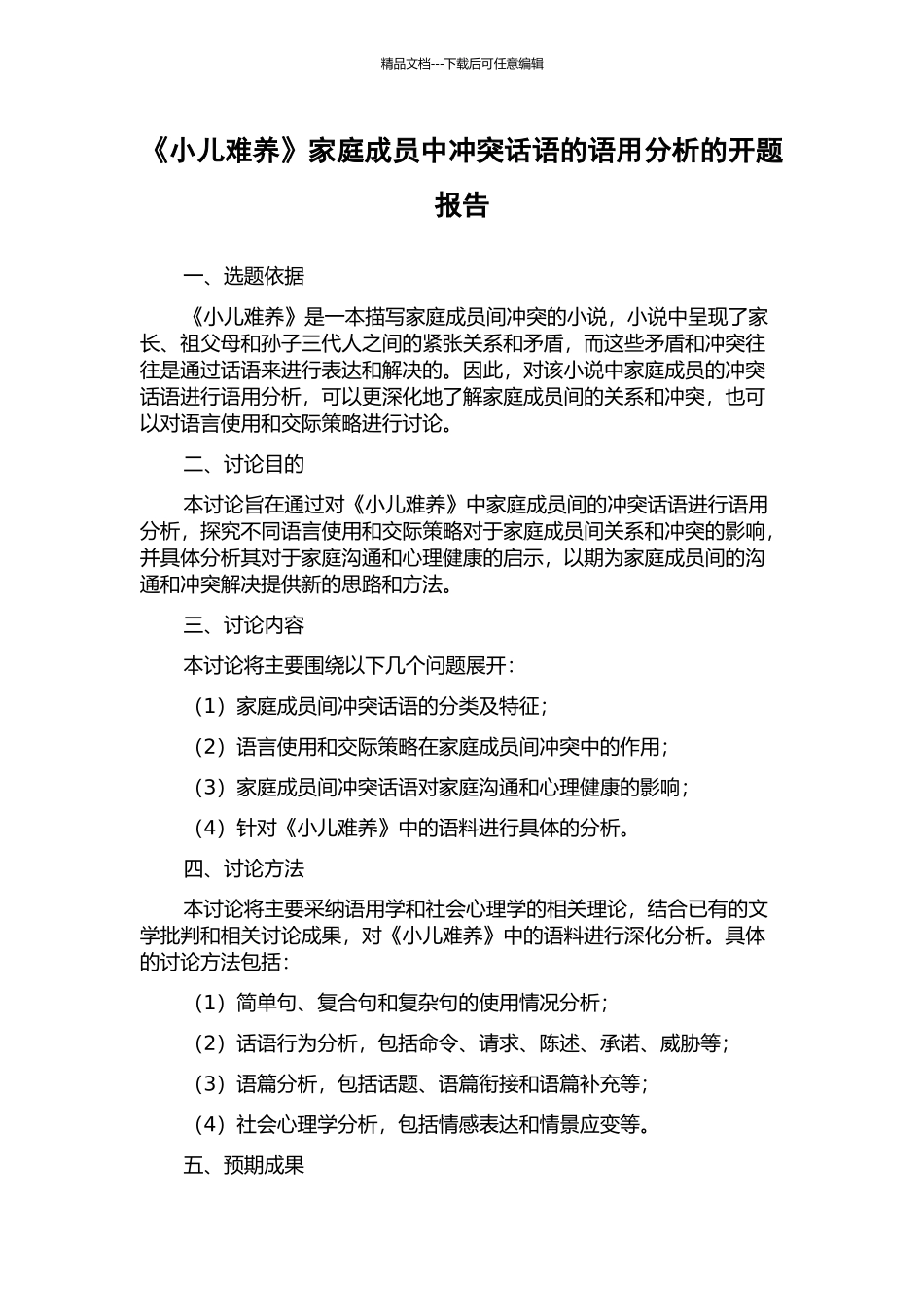 精品文档---下载后可任意编辑

《小儿难养》家庭成员中冲突话语的语用分析的开题报告

一、选题依据

《小儿难养》是一本描写家庭成员间冲突的小说，小说中呈现了家长、祖父母和孙子三代人之间的紧张关系和矛盾，而这些矛盾和冲突往往是通过话语来进行表达和解决的。因此，对该小说中家庭成员的冲突话语进行语用分析，可以更深化地了解家庭成员间的关系和冲突，也可以对语言使用和交际策略进行讨论。

二、讨论目的

本讨论旨在通过对《小儿难养》中家庭成员间的冲突话语进行语用分析，探究不同语言使用和交际策略对于家庭成员间关系和冲突的影响，并具体分析其对于家庭沟通和心理健康的启示，以期为家庭成员间的沟通和冲突解决提供新的思路和方法。

三、讨论内容

本讨论将主要围绕以下几个问题展开：

（1）家庭成员间冲突话语的分类及特征；

（2）语言使用和交际策略在家庭成员间冲突中的作用；

（3）家庭成员间冲突话语对家庭沟通和心理健康的影响；

（4）针对《小儿难养》中的语料进行具体的分析。

四、讨论方法

本讨论将主要采纳语用学和社会心理学的相关理论，结合已有的文学批判和相关讨论成果，对《小儿难养》中的语料进行深化分析。具体的讨论方法包括：

（1）简单句、复合句和复杂句的使用情况分析；

（2）话语行为分析，包括命令、请求、陈述、承诺、威胁等；

（3）语篇分析，包括话题、语篇衔接和语篇补充等；

（4）社会心理学分析，包括情感表达和情景应变等。

五、预期成果